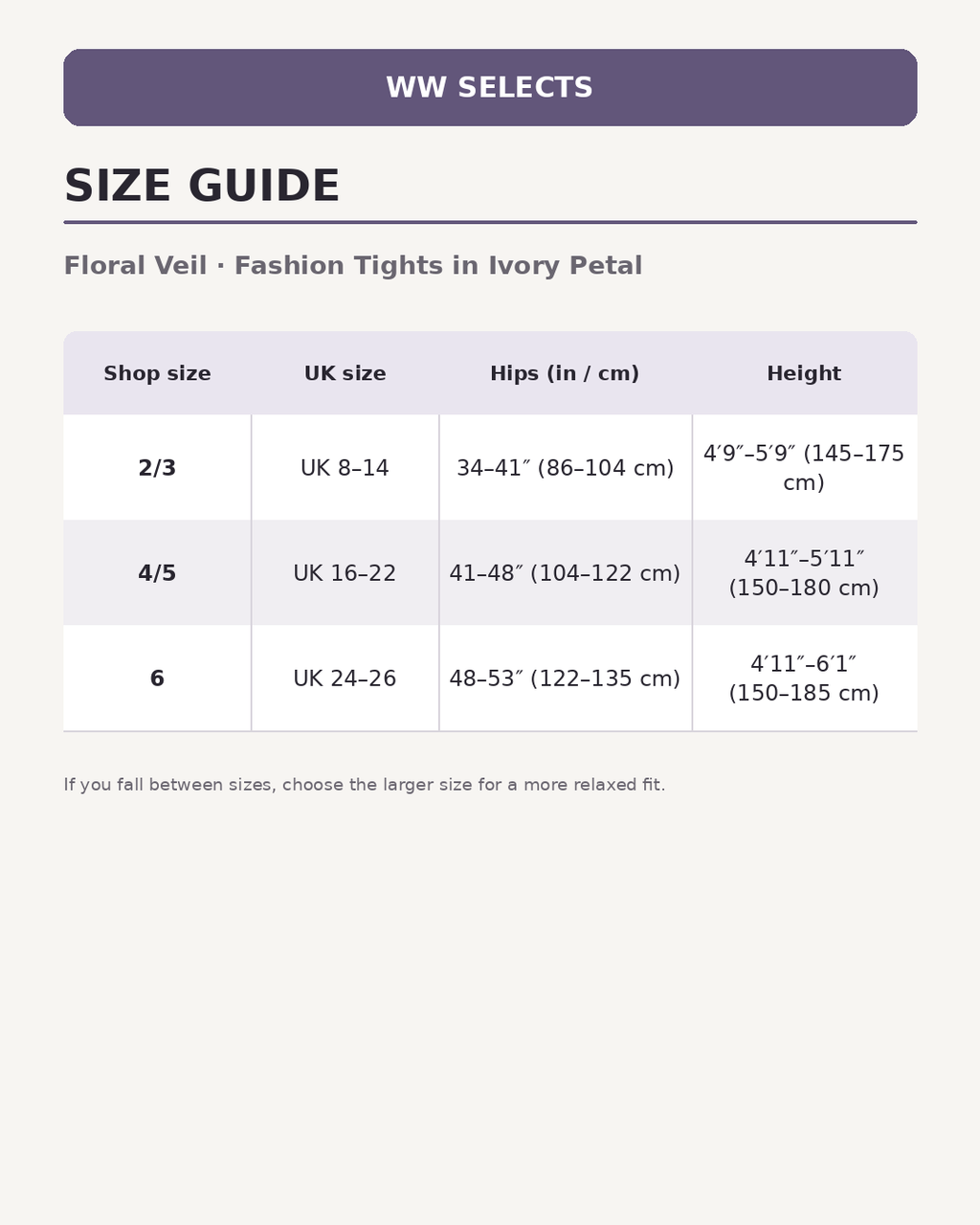 WW SELECTS

SIZE GUIDE

Floral Veil · Fashion Tights in Ivory Petal

| Shop size | UK size | Hips (in / cm) | Height |
|---|---|---|---|
| 2/3 | UK 8–14 | 34–41″ (86–104 cm) | 4′9″–5′9″ (145–175 cm) |
| 4/5 | UK 16–22 | 41–48″ (104–122 cm) | 4′11″–5′11″ (150–180 cm) |
| 6 | UK 24–26 | 48–53″ (122–135 cm) | 4′11″–6′1″ (150–185 cm) |

If you fall between sizes, choose the larger size for a more relaxed fit.